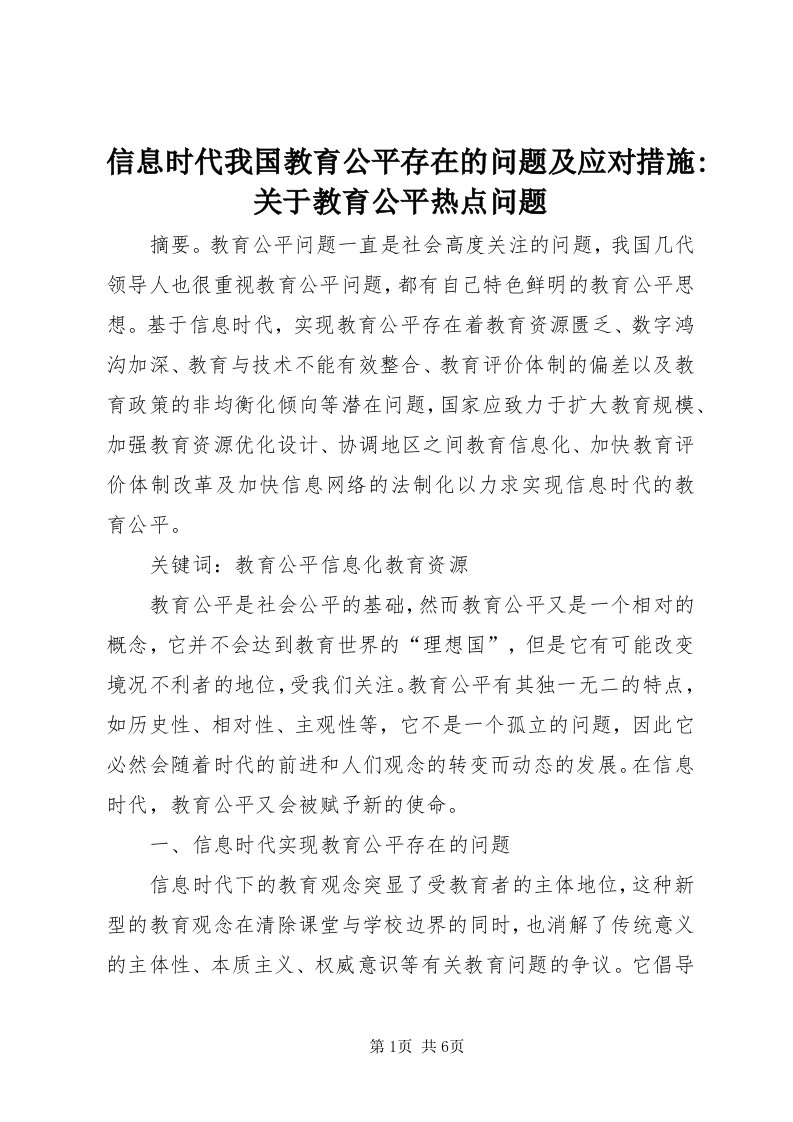 信息时代我国教育公平存在的问题及应对措施：关于教育公平热点问题

摘要。教育公平问题一直是社会高度关注的问题，我国几代领导人也很重视教育公平问题，都有自己特色鲜明的教育公平思想。基于信息时代，实现教育公平存在着教育资源匮乏、数字鸿沟加深、教育与技术不能有效整合、教育评价体制的偏差以及教育政策的非均衡化倾向等潜在问题，国家应致力于扩大教育规模、加强教育资源优化设计、协调地区之间教育信息化、加快教育评价体制改革及加快信息网络的法制化以力求实现信息时代的教育公平。

关键词：教育公平信息化教育资源

教育公平是社会公平的基础，然而教育公平又是一个相对的概念，它并不会达到教育世界的“理想国”，但是它有可能改变境况不利者的地位，受我们关注。教育公平有其独一无二的特点，如历史性、相对性、主观性等，它不是一个孤立的问题，因此它必然会随着时代的前进和人们观念的转变而动态的发展。在信息时代，教育公平又会被赋予新的使命。

一、信息时代实现教育公平存在的问题

信息时代下的教育观念突显了受教育者的主体地位，这种新型的教育观念在清除课堂与学校边界的同时，也消解了传统意义的主体性、本质主义、权威意识等有关教育问题的争议。它倡导

第1页 共6页